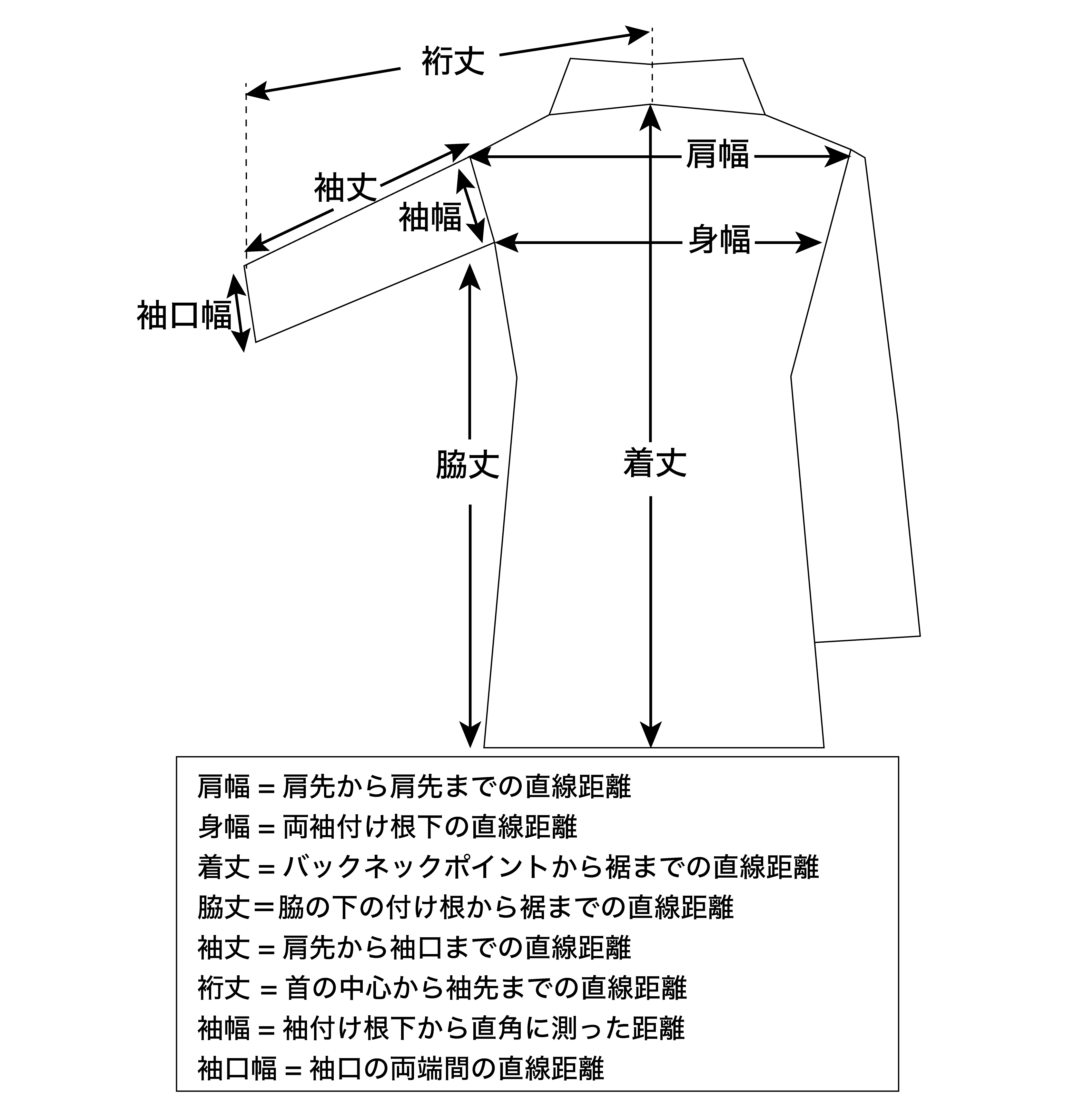 裄丈

肩幅

袖丈

袖幅

身幅

袖口幅

脇丈

着丈

肩幅 = 肩先から肩先までの直線距離
身幅 = 両袖付け根下の直線距離
着丈 = バックネックポイントから裾までの直線距離
脇丈＝脇の下の付け根から裾までの直線距離
袖丈 = 肩先から袖口までの直線距離
裄丈 = 首の中心から袖先までの直線距離
袖幅 = 袖付け根下から直角に測った距離
袖口幅 = 袖口の両端間の直線距離